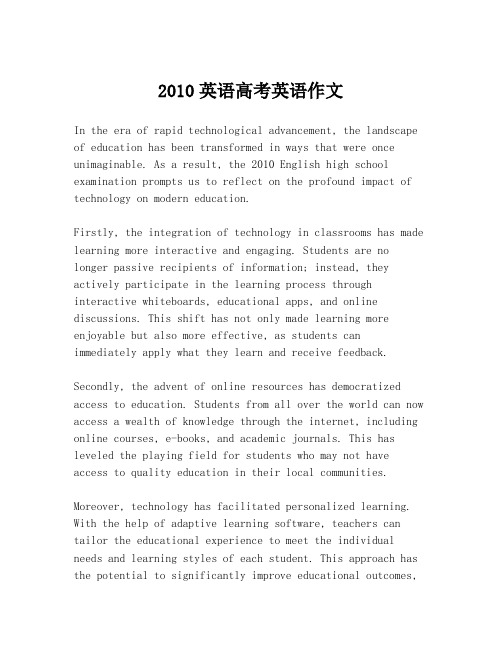 2010 英语高考英语作文

In the era of rapid technological advancement, the landscape of education has been transformed in ways that were once unimaginable. As a result, the 2010 English high school examination prompts us to reflect on the profound impact of technology on modern education.

Firstly, the integration of technology in classrooms has made learning more interactive and engaging. Students are no longer passive recipients of information; instead, they actively participate in the learning process through interactive whiteboards, educational apps, and online discussions. This shift has not only made learning more enjoyable but also more effective, as students can immediately apply what they learn and receive feedback.

Secondly, the advent of online resources has democratized access to education. Students from all over the world can now access a wealth of knowledge through the internet, including online courses, e-books, and academic journals. This has leveled the playing field for students who may not have access to quality education in their local communities.

Moreover, technology has facilitated personalized learning. With the help of adaptive learning software, teachers can tailor the educational experience to meet the individual needs and learning styles of each student. This approach has the potential to significantly improve educational outcomes,